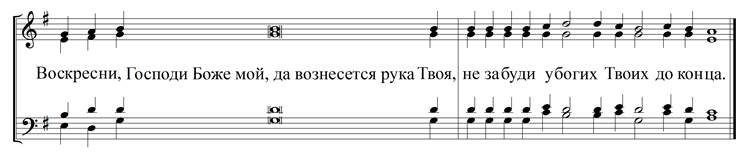 Воскресни, Господи Боже мой, да вознесется рука Твоя, не забуди убогих Твоих до конца.